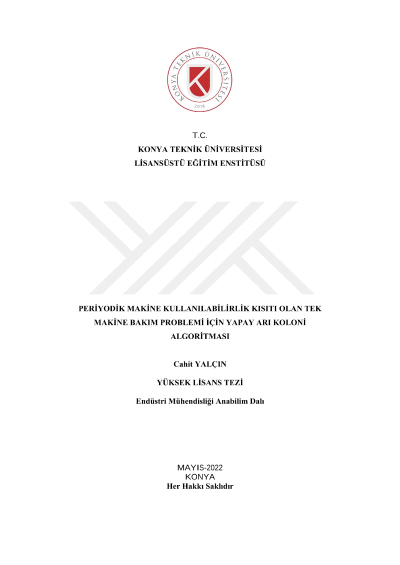 KONYA TEKNİK ÜNİVERSİTESİ
2018

T.C.
KONYA TEKNİK ÜNİVERSİTESİ
LİSANSÜSTÜ EĞİTİM ENSTİTÜSÜ

PERİYODİK MAKİNE KULLANILABİLİRLİK KISITI OLAN TEK MAKİNE BAKIM PROBLEMİ İÇİN YAPAY ARI KOLONİ ALGORİTMASI

Cahit YALÇIN

YÜKSEK LİSANS TEZİ

Endüstri Mühendisliği Anabilim Dalı

MAYIS-2022
KONYA
Her Hakkı Saklıdır